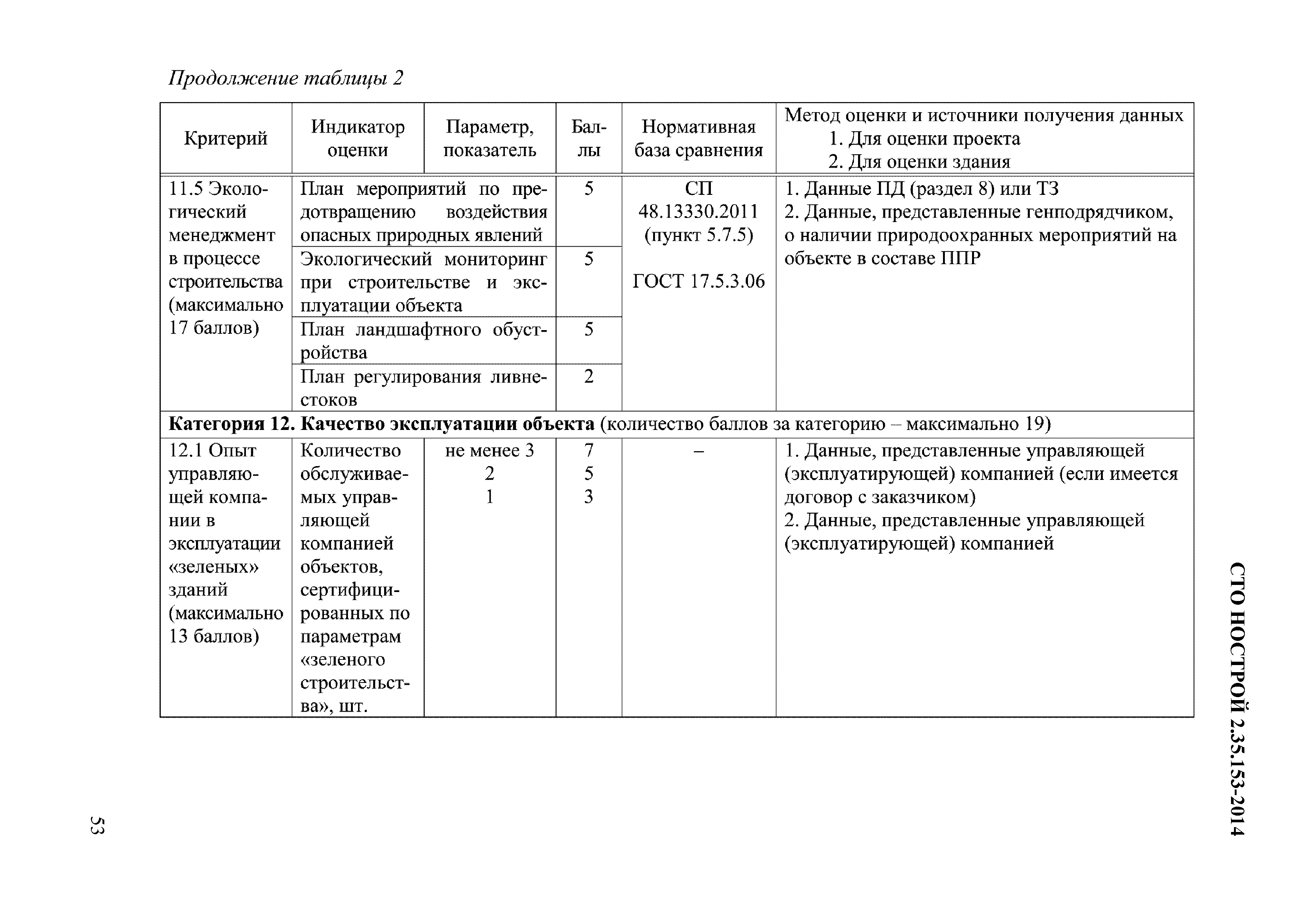 Продолжение таблицы 2

| Критерий | Индикатор оценки | Параметр, показатель | Баллы | Нормативная база сравнения | Метод оценки и источники получения данных 1. Для оценки проекта 2. Для оценки здания |
|---|---|---|---|---|---|
| 11.5 Экологический менеджмент в процессе строительства (максимально 17 баллов) | План мероприятий по предотвращению воздействия опасных природных явлений | | 5 | СП 48.13330.2011 (пункт 5.7.5) ГОСТ 17.5.3.06 | 1. Данные ПД (раздел 8) или ТЗ 2. Данные, представленные генподрядчиком, о наличии природоохранных мероприятий на объекте в составе ППР |
| | Экологический мониторинг при строительстве и эксплуатации объекта | | 5 | | |
| | План ландшафтного обустройства | | 5 | | |
| | План регулирования ливнестоков | | 2 | | |
| **Категория 12. Качество эксплуатации объекта** (количество баллов за категорию – максимально 19) | | | | | |
| 12.1 Опыт управляющей компании в эксплуатации «зеленых» зданий (максимально 13 баллов) | Количество обслуживаемых управляющей компанией объектов, сертифицированных по параметрам «зеленого строительства», шт. | не менее 3 2 1 | 7 5 3 | – | 1. Данные, представленные управляющей (эксплуатирующей) компанией (если имеется договор с заказчиком) 2. Данные, представленные управляющей (эксплуатирующей) компанией |

СТО НОСТРОЙ 2.35.153-2014

53